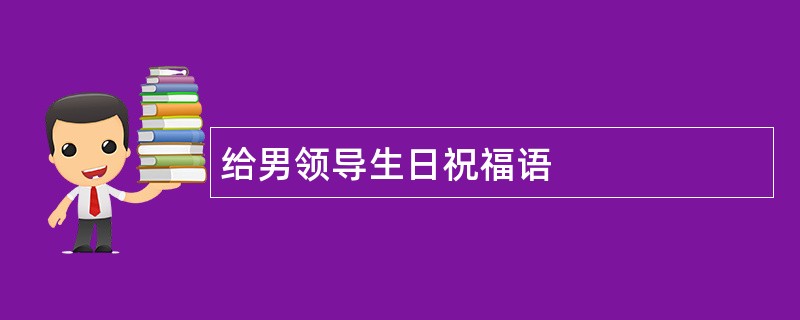 给男领导生日祝福语